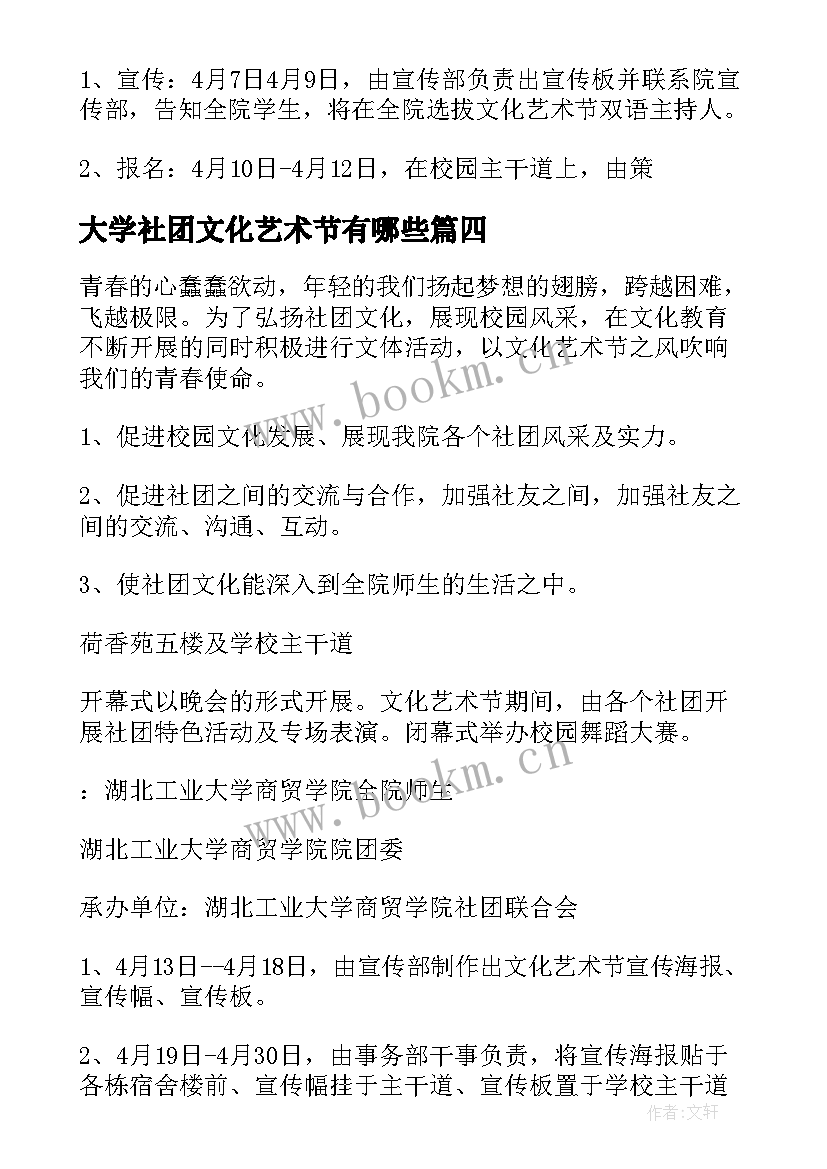 1、宣传：4月7日4月9日，由宣传部负责出宣传板并联系院宣传部，告知全院学生，将在全院选拔文化艺术节双语主持人。

2、报名：4月10日-4月12日，在校园主干道上，由策

大学社团文化艺术节有哪些篇四

青春的心蠢蠢欲动，年轻的我们扬起梦想的翅膀，跨越困难，飞越极限。为了弘扬社团文化，展现校园风采，在文化教育不断开展的同时积极进行文体活动，以文化艺术节之风吹响我们的青春使命。

1、促进校园文化发展、展现我院各个社团风采及实力。

2、促进社团之间的交流与合作，加强社友之间，加强社友之间的交流、沟通、互动。

3、使社团文化能深入到全院师生的生活之中。

荷香苑五楼及学校主干道

开幕式以晚会的形式开展。文化艺术节期间，由各个社团开展社团特色活动及专场表演。闭幕式举办校园舞蹈大赛。

：湖北工业大学商贸学院全院师生

湖北工业大学商贸学院院团委

承办单位：湖北工业大学商贸学院社团联合会

1、4月13日--4月18日，由宣传部制作出文化艺术节宣传海报、宣传幅、宣传板。

2、4月19日-4月30日，由事务部干事负责，将宣传海报贴于各栋宿舍楼前、宣传幅挂于主干道、宣传板置于学校主干道

www.bookm.cn

www.bookm.cn

作者：文轩